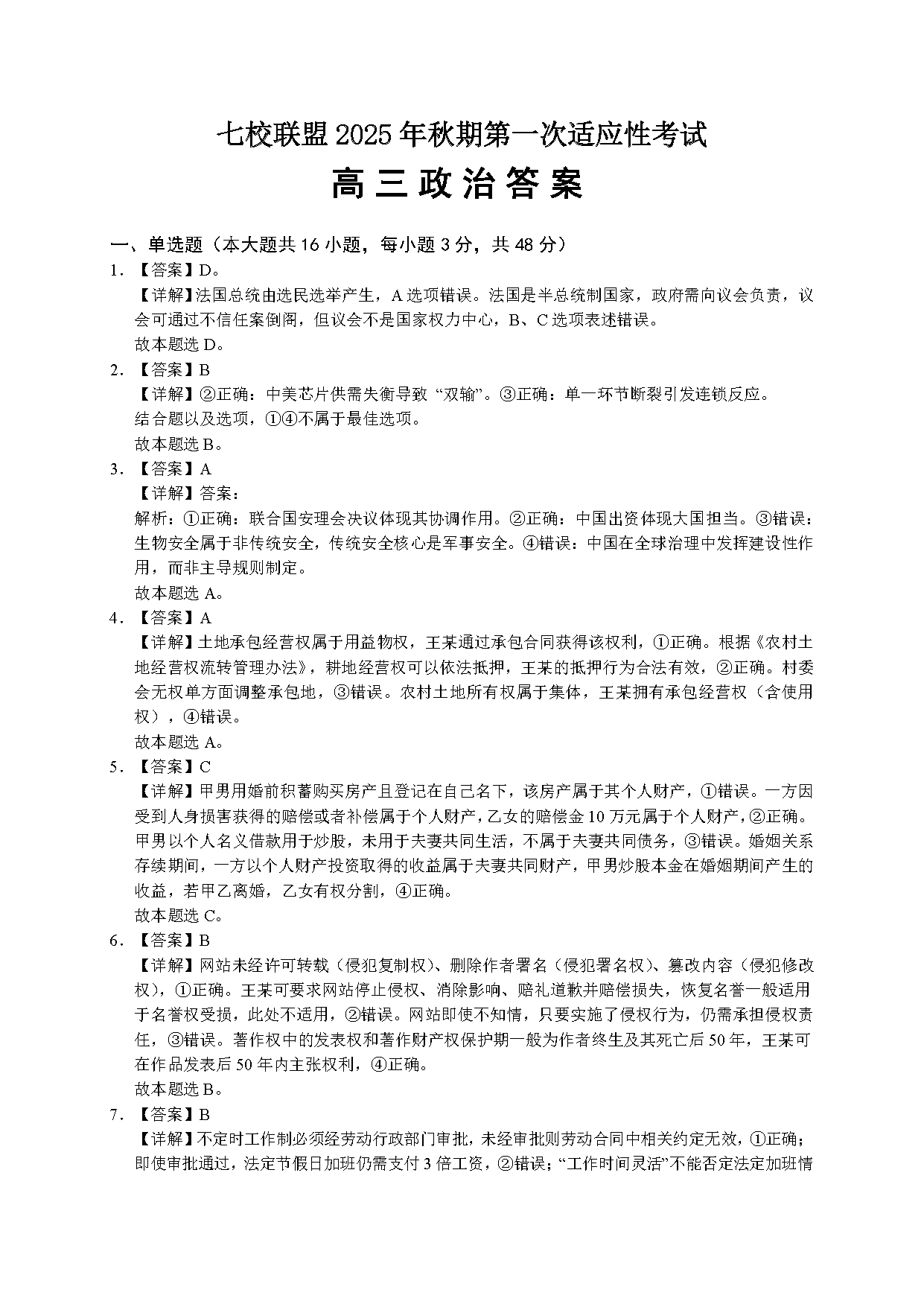 七校联盟2025年秋期第一次适应性考试

高三政治答案

一、单选题（本大题共16小题，每小题3分，共48分）

1. 【答案】D。
【详解】法国总统由选民选举产生，A选项错误。法国是半总统制国家，政府需向议会负责，议会可通过不信任案倒阁，但议会不是国家权力中心，B、C选项表述错误。
故本题选D。

2. 【答案】B
【详解】②正确：中美芯片供需失衡导致“双输”。③正确：单一环节断裂引发连锁反应。
结合题以及选项，①④不属于最佳选项。
故本题选B。

3. 【答案】A
【详解】答案：
解析：①正确：联合国安理会决议体现其协调作用。②正确：中国出资体现大国担当。③错误：生物安全属于非传统安全，传统安全核心是军事安全。④错误：中国在全球治理中发挥建设性作用，而非主导规则制定。
故本题选A。

4. 【答案】A
【详解】土地承包经营权属于用益物权，王某通过承包合同获得该权利，①正确。根据《农村土地经营权流转管理办法》，耕地经营权可以依法抵押，王某的抵押行为合法有效，②正确。村委会无权单方面调整承包地，③错误。农村土地所有权属于集体，王某拥有承包经营权（含使用权），④错误。
故本题选A。

5. 【答案】C
【详解】甲男用婚前积蓄购买房产且登记在自己名下，该房产属于其个人财产，①错误。一方因受到人身损害获得的赔偿或者补偿属于个人财产，乙女的赔偿金10万元属于个人财产，②正确。甲男以个人名义借款用于炒股，未用于夫妻共同生活，不属于夫妻共同债务，③错误。婚姻关系存续期间，一方以个人财产投资取得的收益属于夫妻共同财产，甲男炒股本金在婚姻期间产生的收益，若甲乙离婚，乙女有权分割，④正确。
故本题选C。

6. 【答案】B
【详解】网站未经许可转载（侵犯复制权）、删除作者署名（侵犯署名权）、篡改内容（侵犯修改权），①正确。王某可要求网站停止侵权、消除影响、赔礼道歉并赔偿损失，恢复名誉一般适用于名誉权受损，此处不适用，②错误。网站即使不知情，只要实施了侵权行为，仍需承担侵权责任，③错误。著作权中的发表权和著作财产权保护期一般为作者终生及其死亡后50年，王某可在作品发表后50年内主张权利，④正确。
故本题选B。

7. 【答案】B
【详解】不定时工作制必须经劳动行政部门审批，未经审批则劳动合同中相关约定无效，①正确；即使审批通过，法定节假日加班仍需支付3倍工资，②错误；“工作时间灵活”不能否定法定加班情